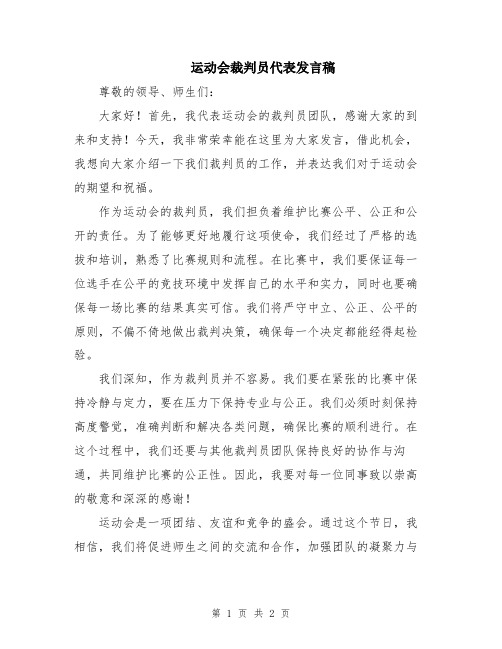 运动会裁判员代表发言稿

尊敬的领导、师生们：

大家好！首先，我代表运动会的裁判员团队，感谢大家的到来和支持！今天，我非常荣幸能在这里为大家发言，借此机会，我想向大家介绍一下我们裁判员的工作，并表达我们对于运动会的期望和祝福。

作为运动会的裁判员，我们担负着维护比赛公平、公正和公开的责任。为了能够更好地履行这项使命，我们经过了严格的选拔和培训，熟悉了比赛规则和流程。在比赛中，我们要保证每一位选手在公平的竞技环境中发挥自己的水平和实力，同时也要确保每一场比赛的结果真实可信。我们将严守中立、公正、公平的原则，不偏不倚地做出裁判决策，确保每一个决定都能经得起检验。

我们深知，作为裁判员并不容易。我们要在紧张的比赛中保持冷静与定力，要在压力下保持专业与公正。我们必须时刻保持高度警觉，准确判断和解决各类问题，确保比赛的顺利进行。在这个过程中，我们还要与其他裁判员团队保持良好的协作与沟通，共同维护比赛的公正性。因此，我要对每一位同事致以崇高的敬意和深深的感谢！

运动会是一项团结、友谊和竞争的盛会。通过这个节日，我相信，我们将促进师生之间的交流和合作，加强团队的凝聚力与

第 1 页 共 2 页